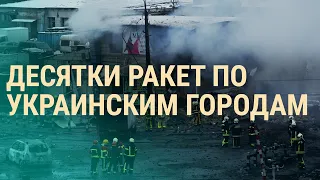 ДЕСЯТКИ РАКЕТ ПО УКРАИНСКИМ ГОРОДАМ